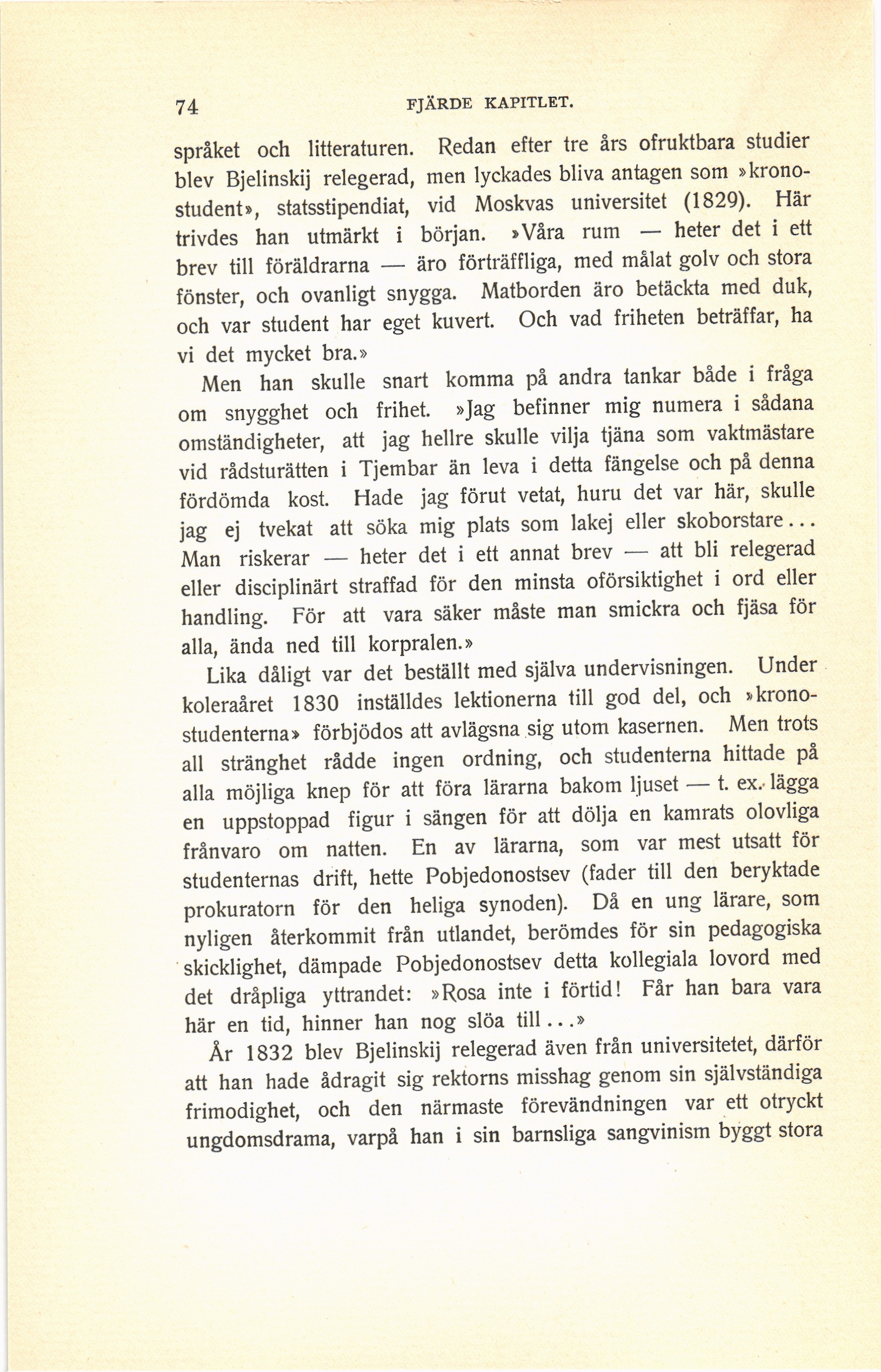 74 FJÄRDE KAPITLET.

språket och litteraturen. Redan efter tre års ofruktbara studier blev Bjelinskij relegerad, men lyckades bliva antagen som »kronostudent», statsstipendiat, vid Moskvas universitet (1829). Här trivdes han utmärkt i början. »Våra rum — heter det i ett brev till föräldrarna — äro förträffliga, med målat golv och stora fönster, och ovanligt snygga. Matborden äro betäckta med duk, och var student har eget kuvert. Och vad friheten beträffar, ha vi det mycket bra.»

Men han skulle snart komma på andra tankar både i fråga om snygghet och frihet. »Jag befinner mig numera i sådana omständigheter, att jag hellre skulle vilja tjäna som vaktmästare vid rådsturätten i Tjembar än leva i detta fängelse och på denna fördömda kost. Hade jag förut vetat, huru det var här, skulle jag ej tvekat att söka mig plats som lakej eller skoborstare... Man riskerar — heter det i ett annat brev — att bli relegerad eller disciplinärt straffad för den minsta oförsiktighet i ord eller handling. För att vara säker måste man smickra och fjäsa för alla, ända ned till korpralen.»

Lika dåligt var det beställt med själva undervisningen. Under koleraåret 1830 inställdes lektionerna till god del, och »kronostudenterna» förbjödos att avlägsna sig utom kasernen. Men trots all stränghet rådde ingen ordning, och studenterna hittade på alla möjliga knep för att föra lärarna bakom ljuset — t. ex. lägga en uppstoppad figur i sängen för att dölja en kamrats olovliga frånvaro om natten. En av lärarna, som var mest utsatt för studenternas drift, hette Pobjedonostsev (fader till den beryktade prokuratorn för den heliga synoden). Då en ung lärare, som nyligen återkommit från utlandet, berömdes för sin pedagogiska skicklighet, dämpade Pobjedonostsev detta kollegiala lovord med det dråpliga yttrandet: »Rosa inte i förtid! Får han bara vara här en tid, hinner han nog slöa till...»

År 1832 blev Bjelinskij relegerad även från universitetet, därför att han hade ådragit sig rektorns misshag genom sin självständiga frimodighet, och den närmaste förevändningen var ett otryckt ungdomsdrama, varpå han i sin barnsliga sangvinism byggt stora